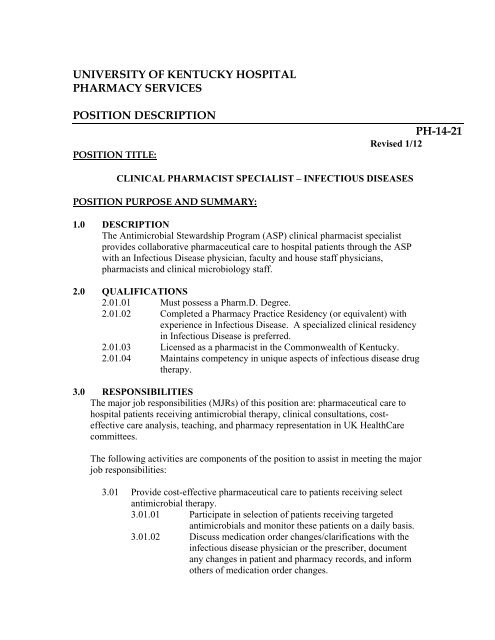 UNIVERSITY OF KENTUCKY HOSPITAL
PHARMACY SERVICES

POSITION DESCRIPTION

PH-14-21
Revised 1/12

POSITION TITLE:

CLINICAL PHARMACIST SPECIALIST – INFECTIOUS DISEASES

POSITION PURPOSE AND SUMMARY:

1.0 DESCRIPTION
The Antimicrobial Stewardship Program (ASP) clinical pharmacist specialist provides collaborative pharmaceutical care to hospital patients through the ASP with an Infectious Disease physician, faculty and house staff physicians, pharmacists and clinical microbiology staff.

2.0 QUALIFICATIONS
2.01.01 Must possess a Pharm.D. Degree.
2.01.02 Completed a Pharmacy Practice Residency (or equivalent) with experience in Infectious Disease. A specialized clinical residency in Infectious Disease is preferred.
2.01.03 Licensed as a pharmacist in the Commonwealth of Kentucky.
2.01.04 Maintains competency in unique aspects of infectious disease drug therapy.

3.0 RESPONSIBILITIES
The major job responsibilities (MJRs) of this position are: pharmaceutical care to hospital patients receiving antimicrobial therapy, clinical consultations, cost-effective care analysis, teaching, and pharmacy representation in UK HealthCare committees.

The following activities are components of the position to assist in meeting the major job responsibilities:

3.01 Provide cost-effective pharmaceutical care to patients receiving select antimicrobial therapy.
3.01.01 Participate in selection of patients receiving targeted antimicrobials and monitor these patients on a daily basis.
3.01.02 Discuss medication order changes/clarifications with the infectious disease physician or the prescriber, document any changes in patient and pharmacy records, and inform others of medication order changes.